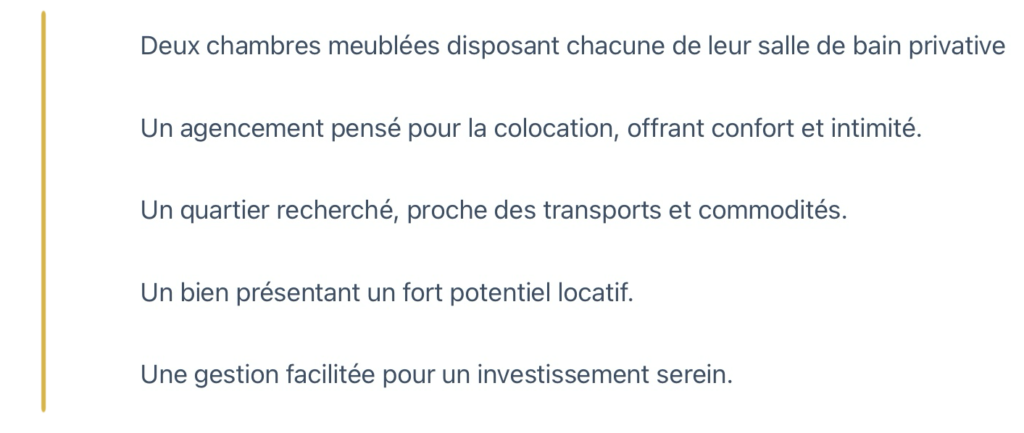 Deux chambres meublées disposant chacune de leur salle de bain privative

Un agencement pensé pour la colocation, offrant confort et intimité.

Un quartier recherché, proche des transports et commodités.

Un bien présentant un fort potentiel locatif.

Une gestion facilitée pour un investissement serein.